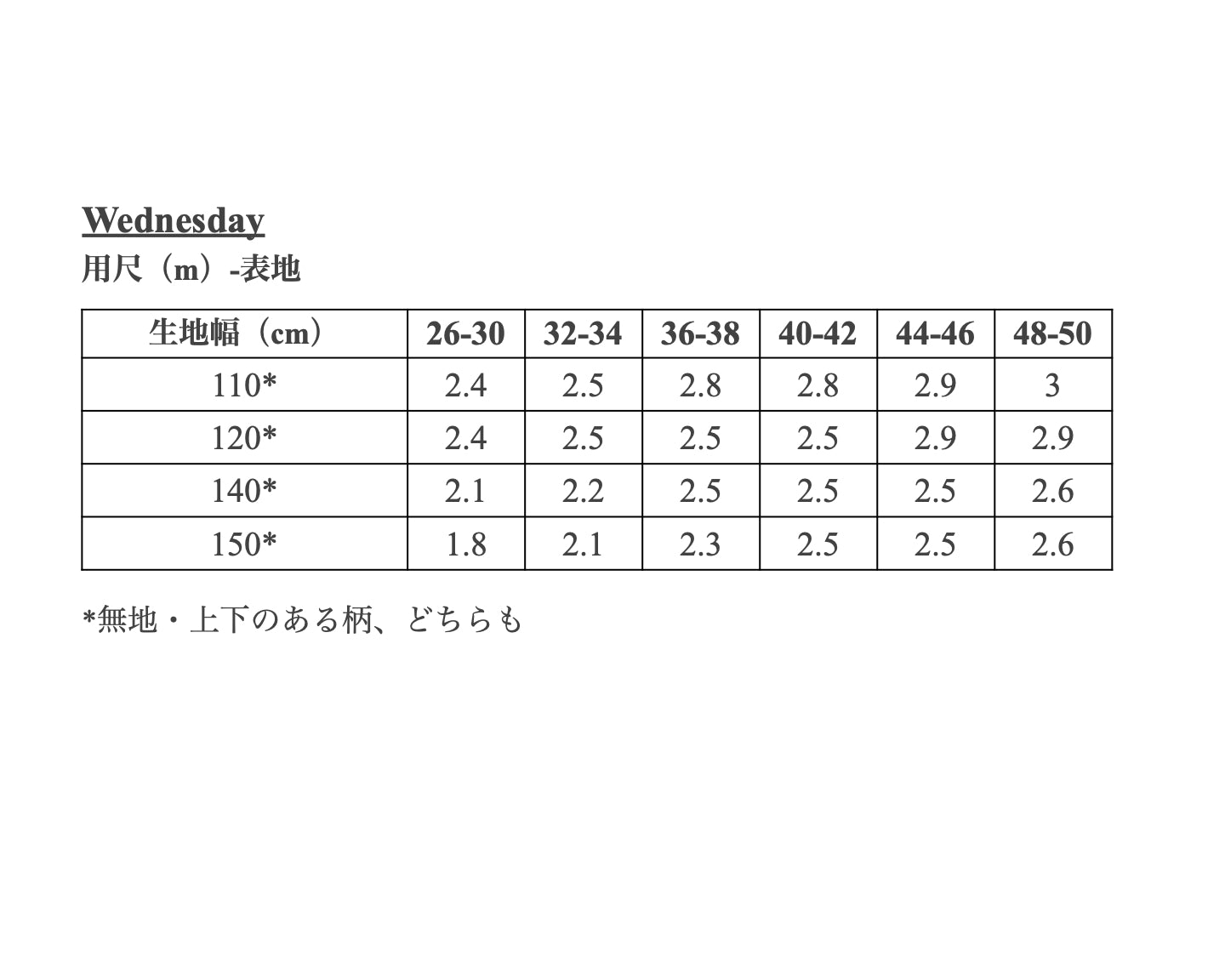 Wednesday
用尺（m）-表地

| 生地幅（cm） | 26-30 | 32-34 | 36-38 | 40-42 | 44-46 | 48-50 |
|---|---|---|---|---|---|---|
| 110* | 2.4 | 2.5 | 2.8 | 2.8 | 2.9 | 3 |
| 120* | 2.4 | 2.5 | 2.5 | 2.5 | 2.9 | 2.9 |
| 140* | 2.1 | 2.2 | 2.5 | 2.5 | 2.5 | 2.6 |
| 150* | 1.8 | 2.1 | 2.3 | 2.5 | 2.5 | 2.6 |

*無地・上下のある柄、どちらも